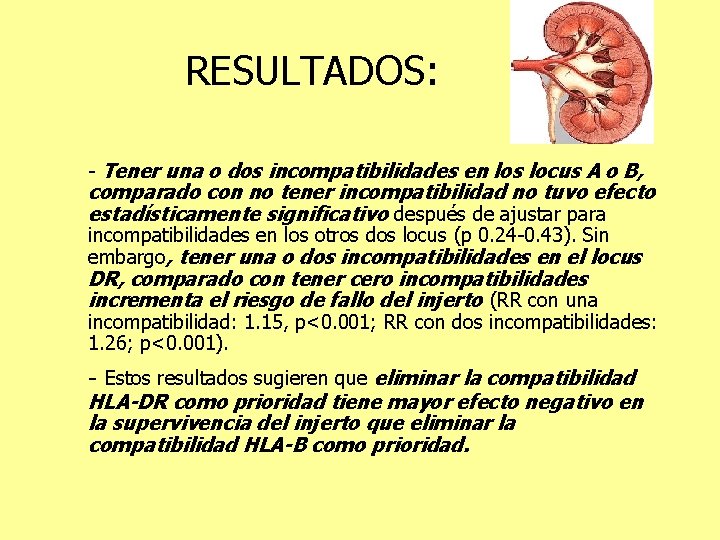 RESULTADOS:

- Tener una o dos incompatibilidades en los locus A o B, comparado con no tener incompatibilidad no tuvo efecto estadísticamente significativo después de ajustar para incompatibilidades en los otros dos locus (p 0.24-0.43). Sin embargo, tener una o dos incompatibilidades en el locus DR, comparado con tener cero incompatibilidades incrementa el riesgo de fallo del injerto (RR con una incompatibilidad: 1.15, p<0.001; RR con dos incompatibilidades: 1.26; p<0.001).

- Estos resultados sugieren que eliminar la compatibilidad HLA-DR como prioridad tiene mayor efecto negativo en la supervivencia del injerto que eliminar la compatibilidad HLA-B como prioridad.